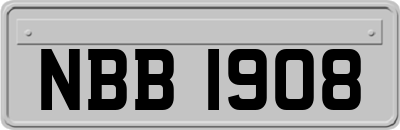 NBB 1908